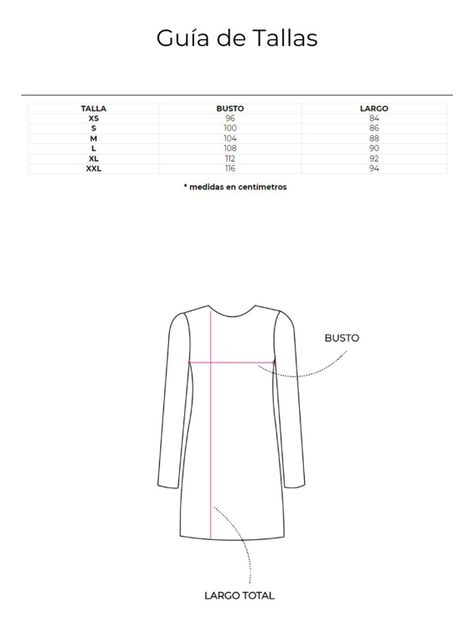 Guía de Tallas

| TALLA | BUSTO | LARGO |
|---|---|---|
| XS | 96 | 84 |
| S | 100 | 86 |
| M | 104 | 88 |
| L | 108 | 90 |
| XL | 112 | 92 |
| XXL | 116 | 94 |

* medidas en centímetros

BUSTO

LARGO TOTAL